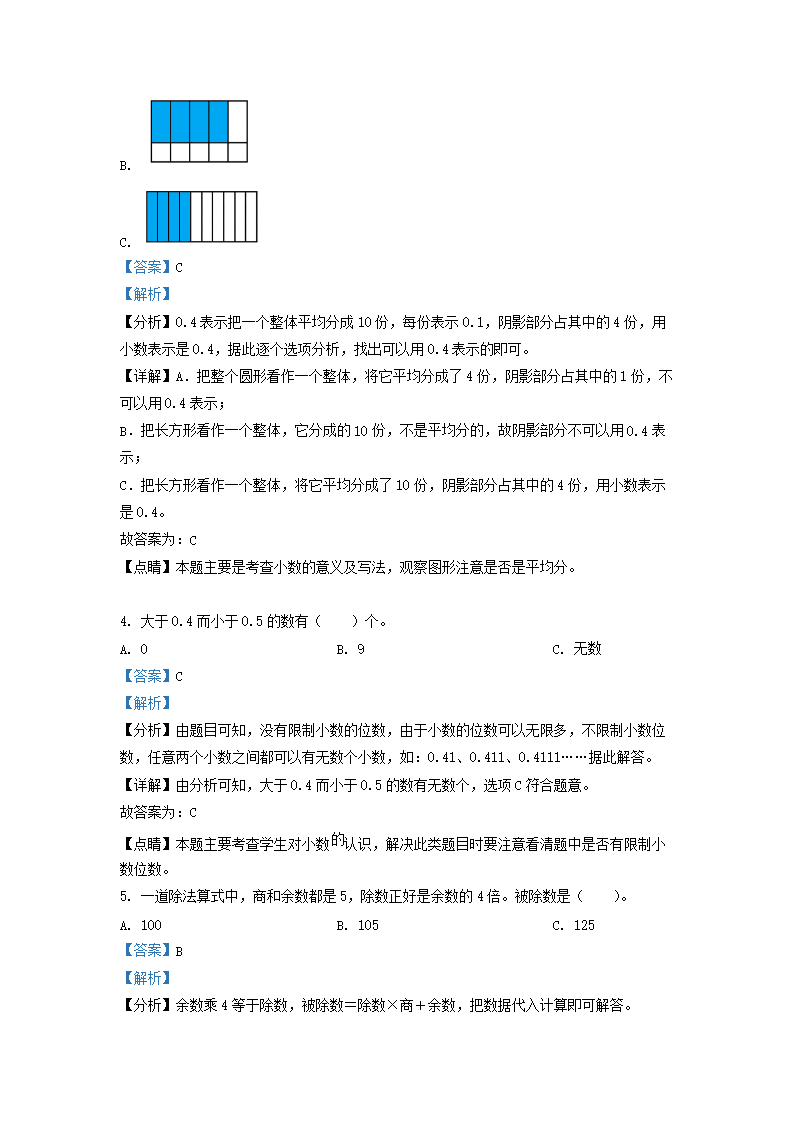 B.

C.

【答案】C

【解析】

【分析】0.4表示把一个整体平均分成10份，每份表示0.1，阴影部分占其中的4份，用小数表示是0.4，据此逐个选项分析，找出可以用0.4表示的即可。

【详解】A．把整个圆形看作一个整体，将它平均分成了4份，阴影部分占其中的1份，不可以用0.4表示；

B．把长方形看作一个整体，它分成的10份，不是平均分的，故阴影部分不可以用0.4表示；

C．把长方形看作一个整体，将它平均分成了10份，阴影部分占其中的4份，用小数表示是0.4。

故答案为：C

【点睛】本题主要是考查小数的意义及写法，观察图形注意是否是平均分。

4. 大于0.4而小于0.5的数有（　　）个。

A. 0　　　B. 9　　　C. 无数

【答案】C

【解析】

【分析】由题目可知，没有限制小数的位数，由于小数的位数可以无限多，不限制小数位数，任意两个小数之间都可以有无数个小数，如：0.41、0.411、0.4111……据此解答。

【详解】由分析可知，大于0.4而小于0.5的数有无数个，选项C符合题意。

故答案为：C

【点睛】本题主要考查学生对小数的认识，解决此类题目时要注意看清题中是否有限制小数位数。

5. 一道除法算式中，商和余数都是5，除数正好是余数的4倍。被除数是（　　）。

A. 100　　　B. 105　　　C. 125

【答案】B

【解析】

【分析】余数乘4等于除数，被除数=除数×商+余数，把数据代入计算即可解答。